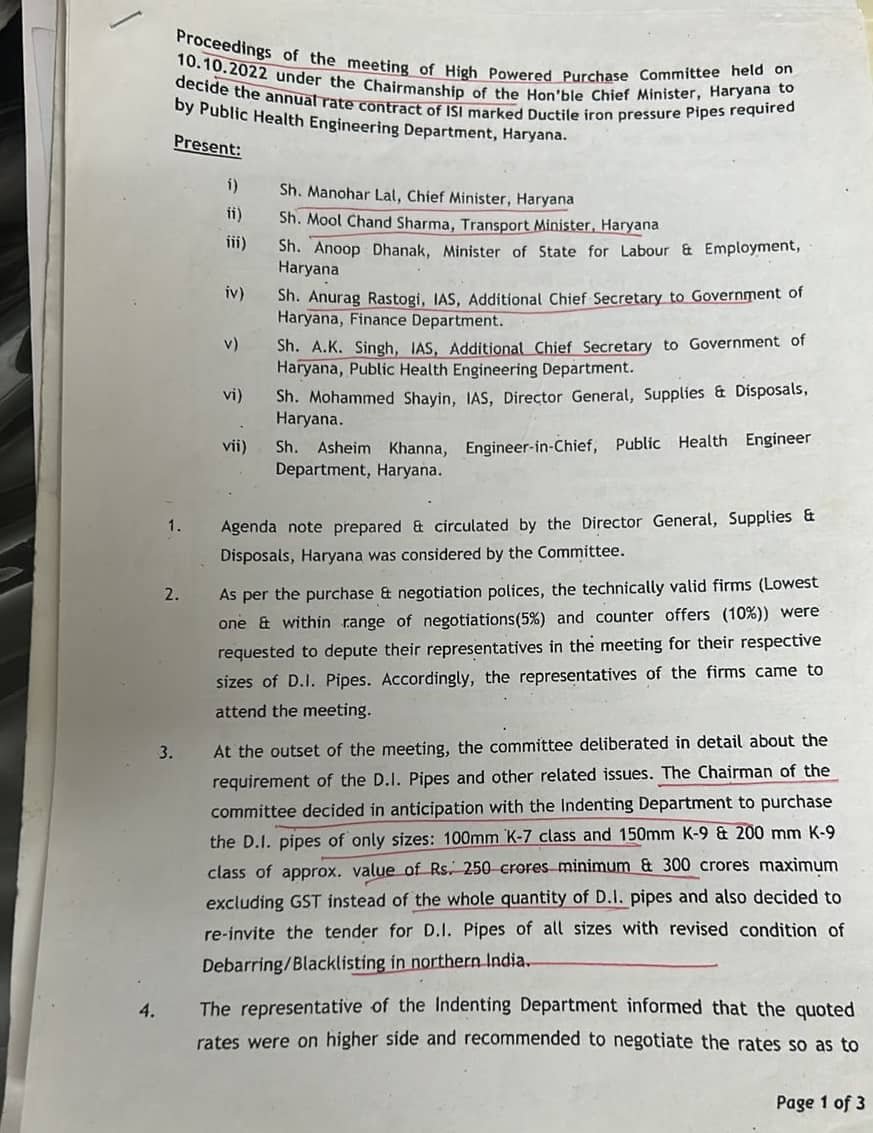 Proceedings of the meeting of High Powered Purchase Committee held on 10.10.2022 under the Chairmanship of the Hon'ble Chief Minister, Haryana to decide the annual rate contract of ISI marked Ductile iron pressure Pipes required by Public Health Engineering Department, Haryana.

Present:

i) Sh. Manohar Lal, Chief Minister, Haryana

ii) Sh. Mool Chand Sharma, Transport Minister, Haryana

iii) Sh. Anoop Dhanak, Minister of State for Labour & Employment, Haryana

iv) Sh. Anurag Rastogi, IAS, Additional Chief Secretary to Government of Haryana, Finance Department.

v) Sh. A.K. Singh, IAS, Additional Chief Secretary to Government of Haryana, Public Health Engineering Department.

vi) Sh. Mohammed Shayin, IAS, Director General, Supplies & Disposals, Haryana.

vii) Sh. Asheim Khanna, Engineer-in-Chief, Public Health Engineer Department, Haryana.

1. Agenda note prepared & circulated by the Director General, Supplies & Disposals, Haryana was considered by the Committee.

2. As per the purchase & negotiation polices, the technically valid firms (Lowest one & within range of negotiations(5%) and counter offers (10%)) were requested to depute their representatives in the meeting for their respective sizes of D.I. Pipes. Accordingly, the representatives of the firms came to attend the meeting.

3. At the outset of the meeting, the committee deliberated in detail about the requirement of the D.I. Pipes and other related issues. The Chairman of the committee decided in anticipation with the Indenting Department to purchase the D.I. pipes of only sizes: 100mm K-7 class and 150mm K-9 & 200 mm K-9 class of approx. value of Rs. 250 crores minimum & 300 crores maximum excluding GST instead of the whole quantity of D.I. pipes and also decided to re-invite the tender for D.I. Pipes of all sizes with revised condition of Debarring/Blacklisting in northern India.

4. The representative of the Indenting Department informed that the quoted rates were on higher side and recommended to negotiate the rates so as to

Page 1 of 3